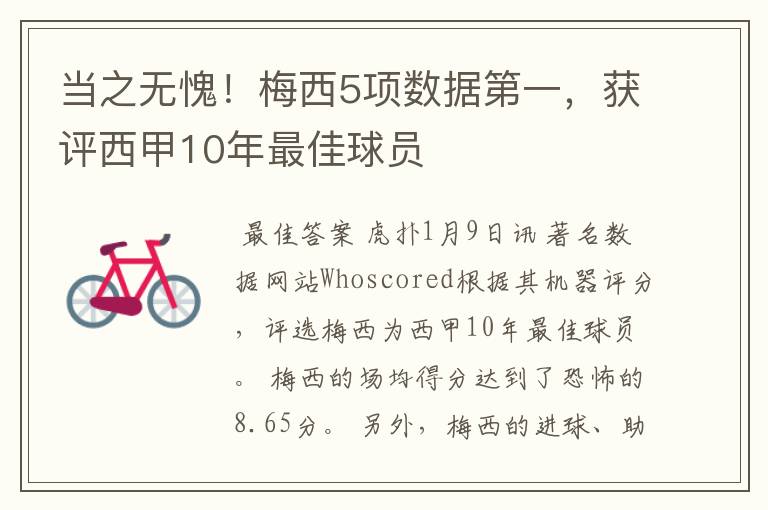 当之无愧！梅西5项数据第一，获评西甲10年最佳球员

最佳答案 虎扑1月9日讯 著名数据网站Whoscored根据其机器评分，评选梅西为西甲10年最佳球员。 梅西的场均得分达到了恐怖的8.65分。 另外，梅西的进球、助